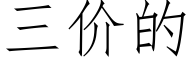 三价的